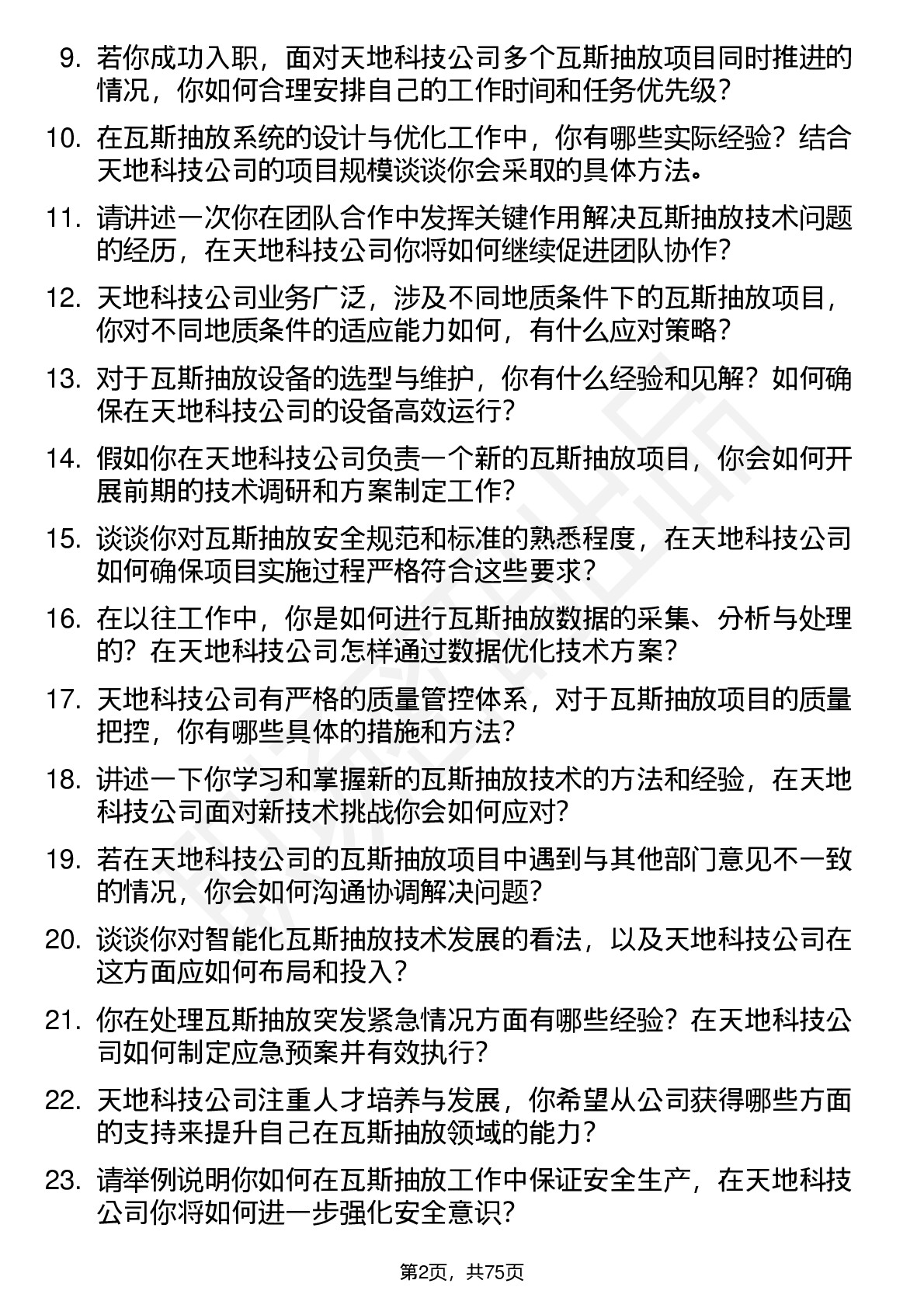 9. 若你成功入职，面对天地科技公司多个瓦斯抽放项目同时推进的情况，你如何合理安排自己的工作时间和任务优先级？

10. 在瓦斯抽放系统的设计与优化工作中，你有哪些实际经验？结合天地科技公司的项目规模谈谈你会采取的具体方法。

11. 请讲述一次你在团队合作中发挥关键作用解决瓦斯抽放技术问题的经历，在天地科技公司你将如何继续促进团队协作？

12. 天地科技公司业务广泛，涉及不同地质条件下的瓦斯抽放项目，你对不同地质条件的适应能力如何，有什么应对策略？

13. 对于瓦斯抽放设备的选型与维护，你有什么经验和见解？如何确保在天地科技公司的设备高效运行？

14. 假如你在天地科技公司负责一个新的瓦斯抽放项目，你会如何开展前期的技术调研和方案制定工作？

15. 谈谈你对瓦斯抽放安全规范和标准的熟悉程度，在天地科技公司如何确保项目实施过程严格符合这些要求？

16. 在以往工作中，你是如何进行瓦斯抽放数据的采集、分析与处理的？在天地科技公司怎样通过数据优化技术方案？

17. 天地科技公司有严格的质量管控体系，对于瓦斯抽放项目的质量把控，你有哪些具体的措施和方法？

18. 讲述一下你学习和掌握新的瓦斯抽放技术的方法和经验，在天地科技公司面对新技术挑战你会如何应对？

19. 若在天地科技公司的瓦斯抽放项目中遇到与其他部门意见不一致的情况，你会如何沟通协调解决问题？

20. 谈谈你对智能化瓦斯抽放技术发展的看法，以及天地科技公司在这方面应如何布局和投入？

21. 你在处理瓦斯抽放突发紧急情况方面有哪些经验？在天地科技公司如何制定应急预案并有效执行？

22. 天地科技公司注重人才培养与发展，你希望从公司获得哪些方面的支持来提升自己在瓦斯抽放领域的能力？

23. 请举例说明你如何在瓦斯抽放工作中保证安全生产，在天地科技公司你将如何进一步强化安全意识？

第2页，共75页